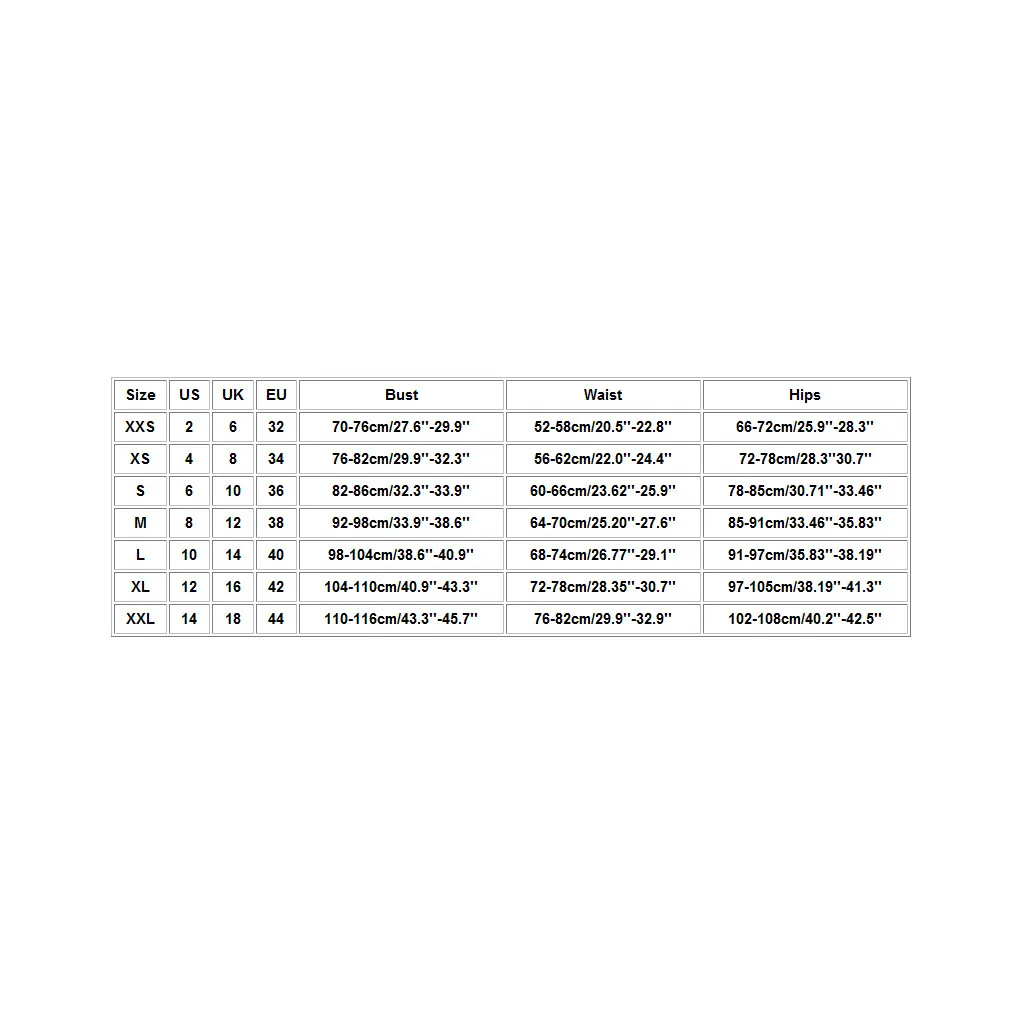 | Size | US | UK | EU | Bust | Waist | Hips |
|---|---|---|---|---|---|---|
| XXS | 2 | 6 | 32 | 70-76cm/27.6''-29.9'' | 52-58cm/20.5''-22.8'' | 66-72cm/25.9''-28.3'' |
| XS | 4 | 8 | 34 | 76-82cm/29.9''-32.3'' | 56-62cm/22.0''-24.4'' | 72-78cm/28.3''30.7'' |
| S | 6 | 10 | 36 | 82-86cm/32.3''-33.9'' | 60-66cm/23.62''-25.9'' | 78-85cm/30.71''-33.46'' |
| M | 8 | 12 | 38 | 92-98cm/33.9''-38.6'' | 64-70cm/25.20''-27.6'' | 85-91cm/33.46''-35.83'' |
| L | 10 | 14 | 40 | 98-104cm/38.6''-40.9'' | 68-74cm/26.77''-29.1'' | 91-97cm/35.83''-38.19'' |
| XL | 12 | 16 | 42 | 104-110cm/40.9''-43.3'' | 72-78cm/28.35''-30.7'' | 97-105cm/38.19''-41.3'' |
| XXL | 14 | 18 | 44 | 110-116cm/43.3''-45.7'' | 76-82cm/29.9''-32.9'' | 102-108cm/40.2''-42.5'' |